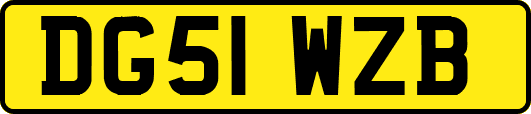 DG51 WZB